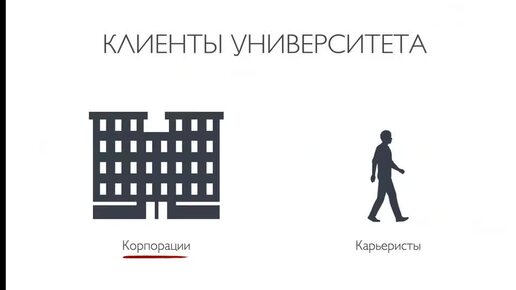 КЛИЕНТЫ УНИВЕРСИТЕТА

Корпорации

Карьеристы